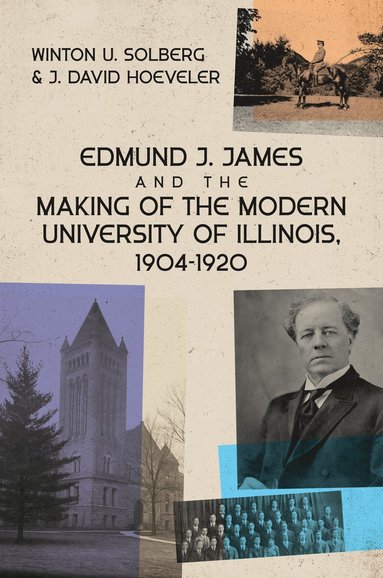 WINTON U. SOLBERG
& J. DAVID HOEVELER

EDMUND J. JAMES
AND THE
MAKING OF THE MODERN UNIVERSITY OF ILLINOIS,
1904-1920